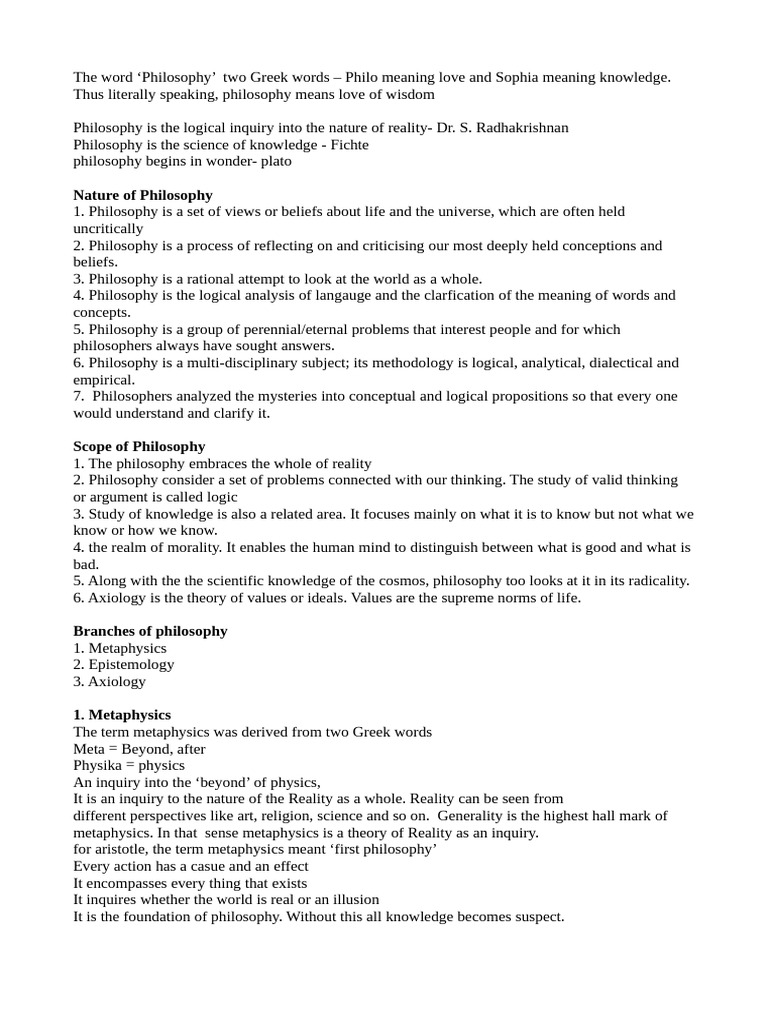 The word 'Philosophy' two Greek words – Philo meaning love and Sophia meaning knowledge. Thus literally speaking, philosophy means love of wisdom

Philosophy is the logical inquiry into the nature of reality- Dr. S. Radhakrishnan
Philosophy is the science of knowledge - Fichte
philosophy begins in wonder- plato

Nature of Philosophy
1. Philosophy is a set of views or beliefs about life and the universe, which are often held uncritically
2. Philosophy is a process of reflecting on and criticising our most deeply held conceptions and beliefs.
3. Philosophy is a rational attempt to look at the world as a whole.
4. Philosophy is the logical analysis of langauge and the clarfication of the meaning of words and concepts.
5. Philosophy is a group of perennial/eternal problems that interest people and for which philosophers always have sought answers.
6. Philosophy is a multi-disciplinary subject; its methodology is logical, analytical, dialectical and empirical.
7. Philosophers analyzed the mysteries into conceptual and logical propositions so that every one would understand and clarify it.

Scope of Philosophy
1. The philosophy embraces the whole of reality
2. Philosophy consider a set of problems connected with our thinking. The study of valid thinking or argument is called logic
3. Study of knowledge is also a related area. It focuses mainly on what it is to know but not what we know or how we know.
4. the realm of morality. It enables the human mind to distinguish between what is good and what is bad.
5. Along with the the scientific knowledge of the cosmos, philosophy too looks at it in its radicality.
6. Axiology is the theory of values or ideals. Values are the supreme norms of life.

Branches of philosophy
1. Metaphysics
2. Epistemology
3. Axiology

1. Metaphysics
The term metaphysics was derived from two Greek words
Meta = Beyond, after
Physika = physics
An inquiry into the 'beyond' of physics,
It is an inquiry to the nature of the Reality as a whole. Reality can be seen from different perspectives like art, religion, science and so on. Generality is the highest hall mark of metaphysics. In that sense metaphysics is a theory of Reality as an inquiry.
for aristotle, the term metaphysics meant 'first philosophy'
Every action has a casue and an effect
It encompasses every thing that exists
It inquires whether the world is real or an illusion
It is the foundation of philosophy. Without this all knowledge becomes suspect.